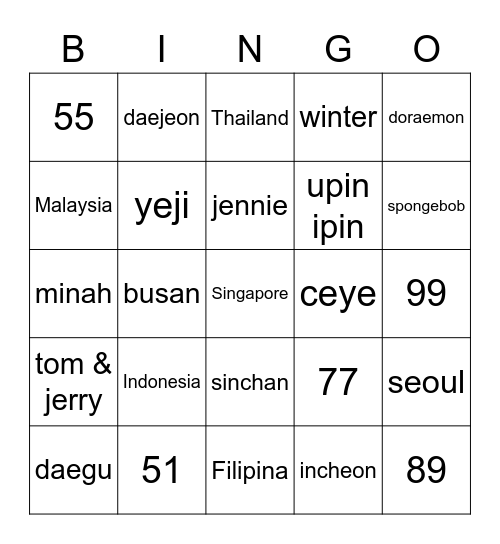 | B | I | N | G | O |
|---|---|---|---|---|
| 55 | daejeon | Thailand | winter | doraemon |
| Malaysia | yeji | jennie | upin ipin | spongebob |
| minah | busan | Singapore | ceye | 99 |
| tom & jerry | Indonesia | sinchan | 77 | seoul |
| daegu | 51 | Filipina | incheon | 89 |